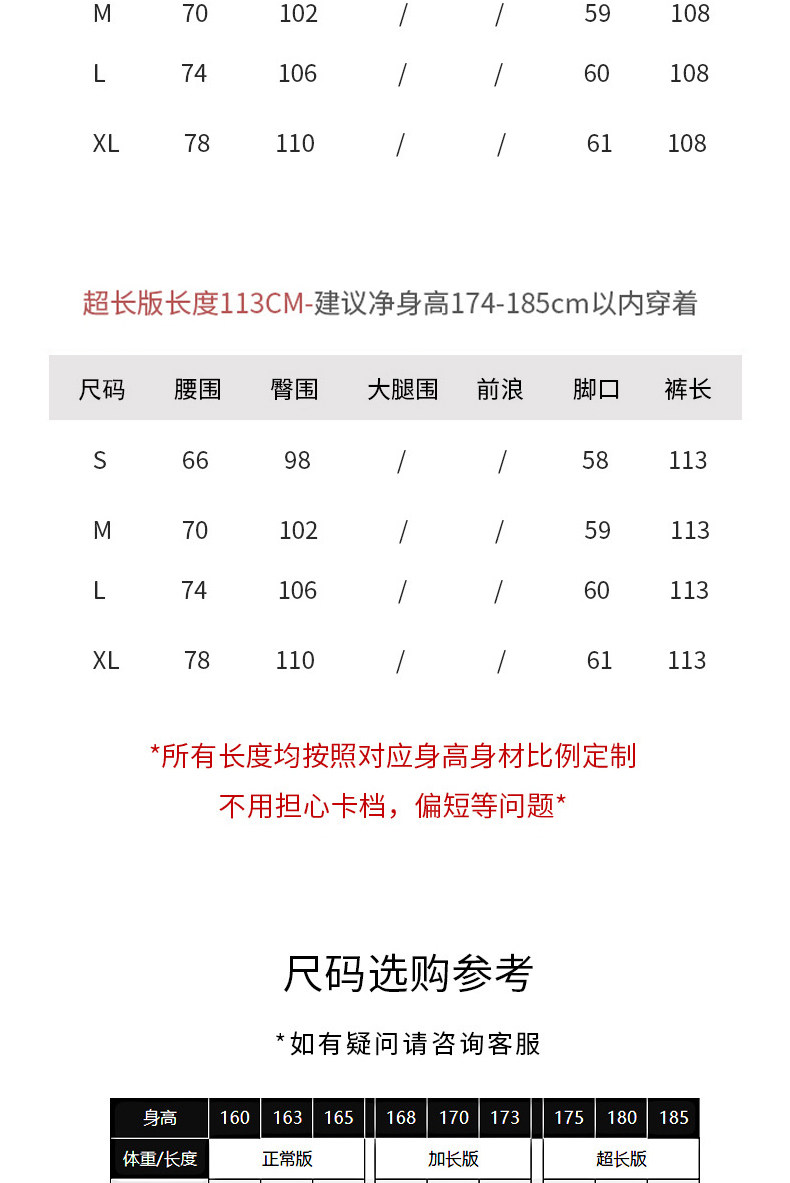 | M | 70 | 102 | / | / | 59 | 108 |
|---|---|---|---|---|---|---|
| L | 74 | 106 | / | / | 60 | 108 |
| XL | 78 | 110 | / | / | 61 | 108 |

超长版长度113CM-建议净身高174-185cm以内穿着

| 尺码 | 腰围 | 臀围 | 大腿围 | 前浪 | 脚口 | 裤长 |
|---|---|---|---|---|---|---|
| S | 66 | 98 | / | / | 58 | 113 |
| M | 70 | 102 | / | / | 59 | 113 |
| L | 74 | 106 | / | / | 60 | 113 |
| XL | 78 | 110 | / | / | 61 | 113 |

*所有长度均按照对应身高身材比例定制
不用担心卡档，偏短等问题*

尺码选购参考

*如有疑问请咨询客服

| 身高 | 160 | 163 | 165 | 168 | 170 | 173 | 175 | 180 | 185 |
|---|---|---|---|---|---|---|---|---|---|
| 体重/长度 | 正常版 | | | 加长版 | | | 超长版 | | |